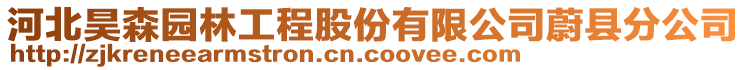 河北昊森园林工程股份有限公司蔚县分公司
http://zjkreneearmstron.cn.coovee.com